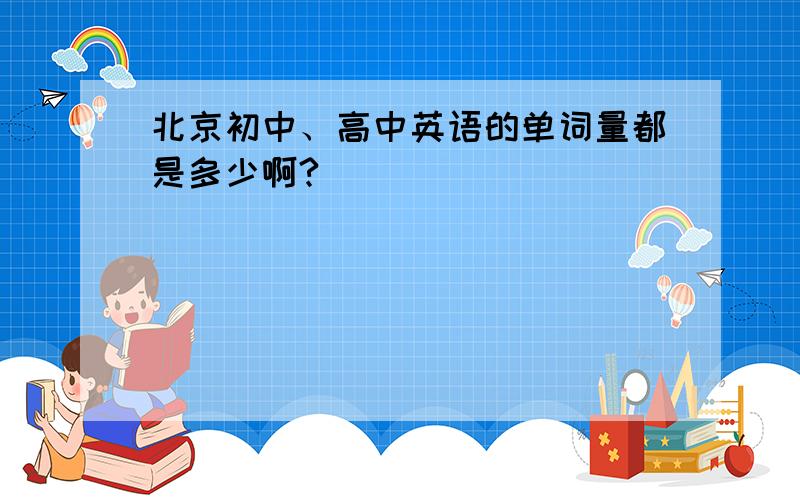 北京初中、高中英语的单词量都是多少啊?